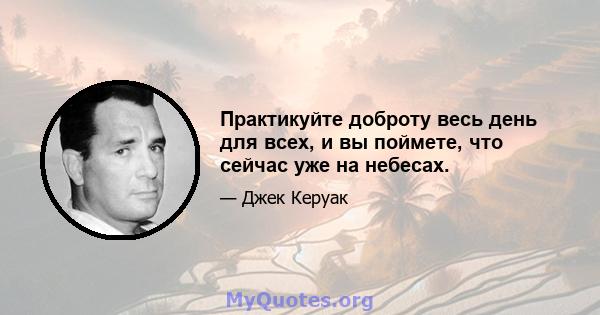 Практикуйте доброту весь день для всех, и вы поймете, что сейчас уже на небесах.

— Джек Керуак

MyQuotes.org